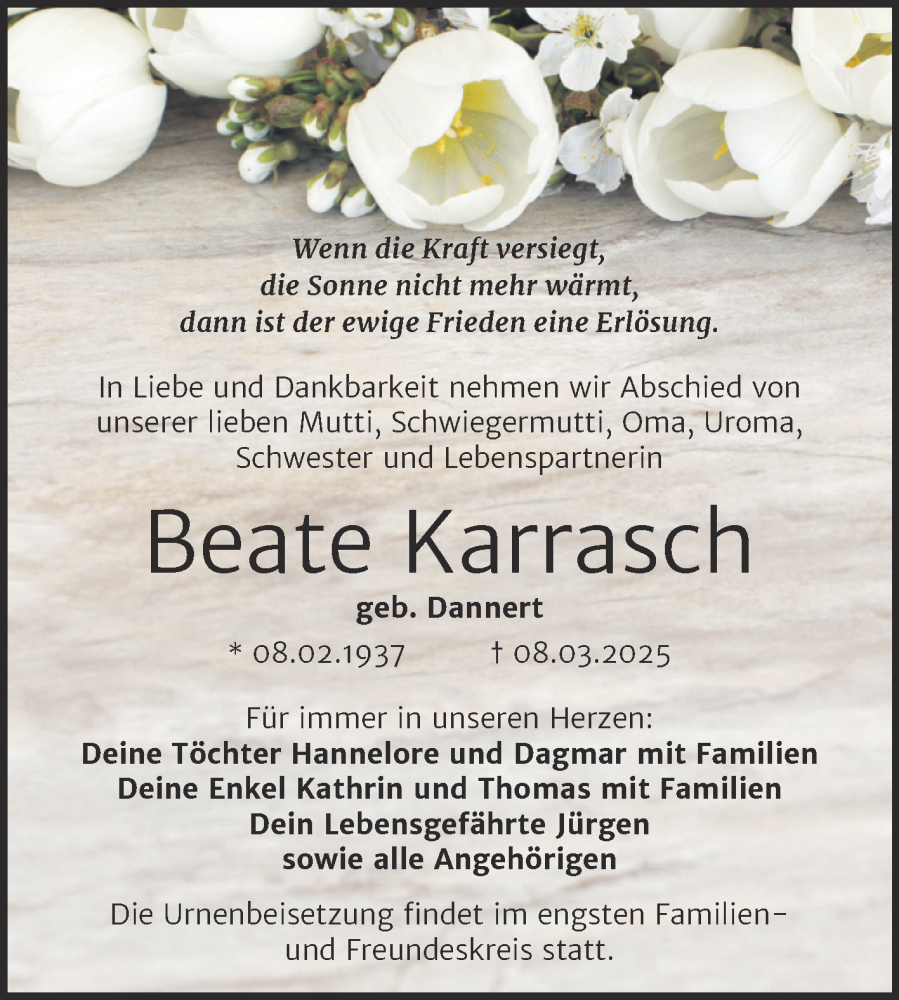 Wenn die Kraft versiegt,
die Sonne nicht mehr wärmt,
dann ist der ewige Frieden eine Erlösung.

In Liebe und Dankbarkeit nehmen wir Abschied von unserer lieben Mutti, Schwiegermutti, Oma, Uroma, Schwester und Lebenspartnerin

Beate Karrasch

geb. Dannert

* 08.02.1937 † 08.03.2025

Für immer in unseren Herzen:
Deine Töchter Hannelore und Dagmar mit Familien
Deine Enkel Kathrin und Thomas mit Familien
Dein Lebensgefährte Jürgen
sowie alle Angehörigen

Die Urnenbeisetzung findet im engsten Familien- und Freundeskreis statt.